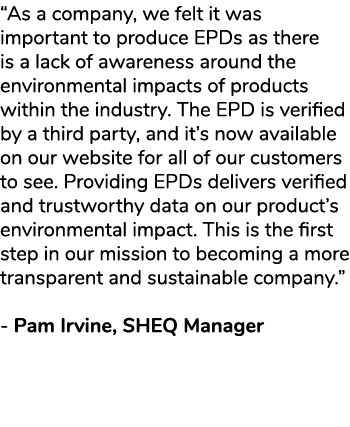 “As a company, we felt it was important to produce EPDs as there is a lack of awareness around the environmental impacts of products within the industry. The EPD is verified by a third party, and it’s now available on our website for all of our customers to see. Providing EPDs delivers verified and trustworthy data on our product’s environmental impact. This is the first step in our mission to becoming a more transparent and sustainable company.”

- Pam Irvine, SHEQ Manager